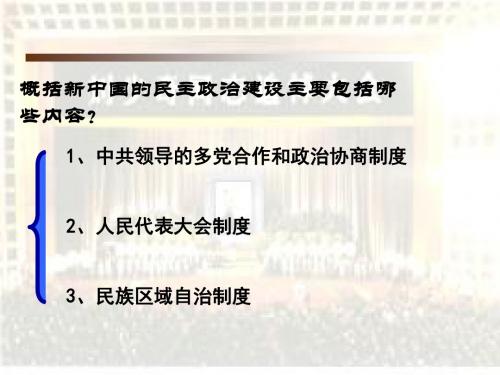 概括新中国的民主政治建设主要包括哪些内容？

1、中共领导的多党合作和政治协商制度

2、人民代表大会制度

3、民族区域自治制度